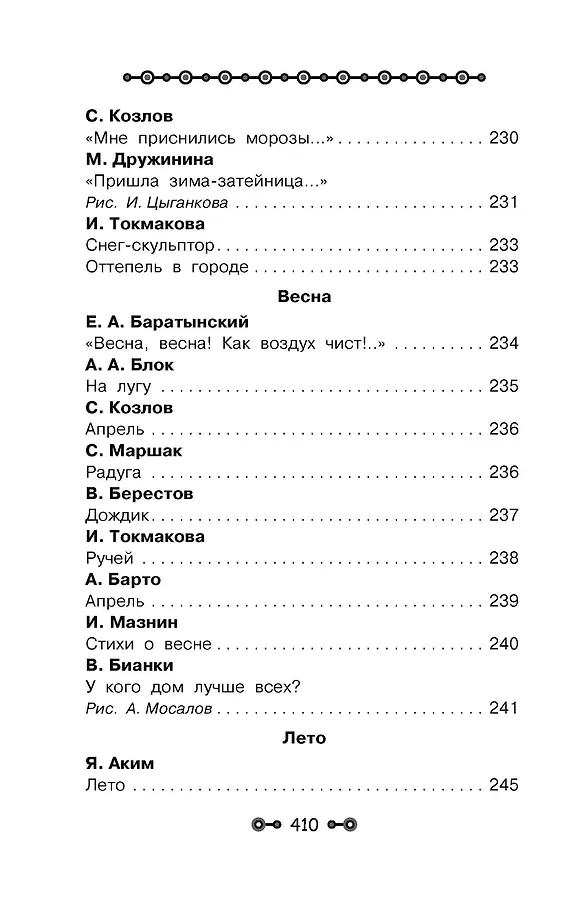 С. Козлов
«Мне приснились морозы...» 230
М. Дружинина
«Пришла зима-затейница...»
Рис. И. Цыганкова 231
И. Токмакова
Снег-скульптор 233
Оттепель в городе 233

Весна

Е. А. Баратынский
«Весна, весна! Как воздух чист!..» 234
А. А. Блок
На лугу 235
С. Козлов
Апрель 236
С. Маршак
Радуга 236
В. Берестов
Дождик 237
И. Токмакова
Ручей 238
А. Барто
Апрель 239
И. Мазнин
Стихи о весне 240
В. Бианки
У кого дом лучше всех?
Рис. А. Мосалов 241

Лето

Я. Аким
Лето 245

410